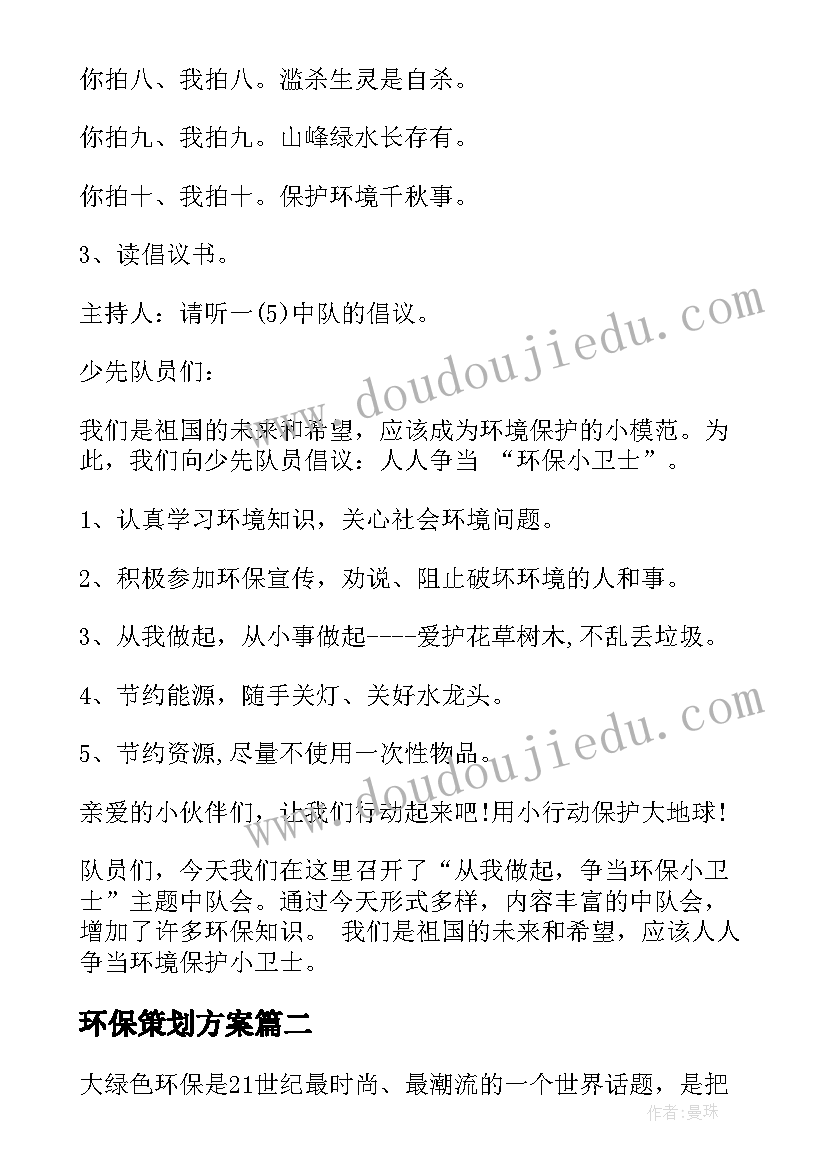 你拍八、我拍八。滥杀生灵是自杀。

你拍九、我拍九。山峰绿水长存有。

你拍十、我拍十。保护环境千秋事。

3、读倡议书。

主持人：请听一(5)中队的倡议。

少先队员们：

我们是祖国的未来和希望，应该成为环境保护的小模范。为此，我们向少先队员倡议：人人争当 “环保小卫士”。

1、认真学习环境知识，关心社会环境问题。

2、积极参加环保宣传，劝说、阻止破坏环境的人和事。

3、从我做起，从小事做起----爱护花草树木,不乱丢垃圾。

4、节约能源，随手关灯、关好水龙头。

5、节约资源,尽量不使用一次性物品。

亲爱的小伙伴们，让我们行动起来吧!用小行动保护大地球!

队员们，今天我们在这里召开了“从我做起，争当环保小卫士”主题中队会。通过今天形式多样，内容丰富的中队会，增加了许多环保知识。 我们是祖国的未来和希望，应该人人争当环境保护小卫士。

环保策划方案篇二

大绿色环保是21世纪最时尚、最潮流的一个世界话题，是把

www.doudoujiedu.com

www.doudoujiedu.com

作者:曼珠